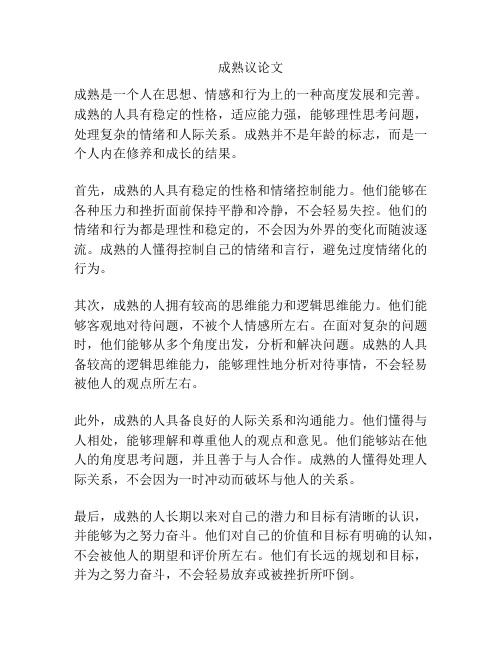 成熟议论文

成熟是一个人在思想、情感和行为上的一种高度发展和完善。成熟的人具有稳定的性格，适应能力强，能够理性思考问题，处理复杂的情绪和人际关系。成熟并不是年龄的标志，而是一个人内在修养和成长的结果。

首先，成熟的人具有稳定的性格和情绪控制能力。他们能够在各种压力和挫折面前保持平静和冷静，不会轻易失控。他们的情绪和行为都是理性和稳定的，不会因为外界的变化而随波逐流。成熟的人懂得控制自己的情绪和言行，避免过度情绪化的行为。

其次，成熟的人拥有较高的思维能力和逻辑思维能力。他们能够客观地对待问题，不被个人情感所左右。在面对复杂的问题时，他们能够从多个角度出发，分析和解决问题。成熟的人具备较高的逻辑思维能力，能够理性地分析对待事情，不会轻易被他人的观点所左右。

此外，成熟的人具备良好的人际关系和沟通能力。他们懂得与人相处，能够理解和尊重他人的观点和意见。他们能够站在他人的角度思考问题，并且善于与人合作。成熟的人懂得处理人际关系，不会因为一时冲动而破坏与他人的关系。

最后，成熟的人长期以来对自己的潜力和目标有清晰的认识，并能够为之努力奋斗。他们对自己的价值和目标有明确的认知，不会被他人的期望和评价所左右。他们有长远的规划和目标，并为之努力奋斗，不会轻易放弃或被挫折所吓倒。